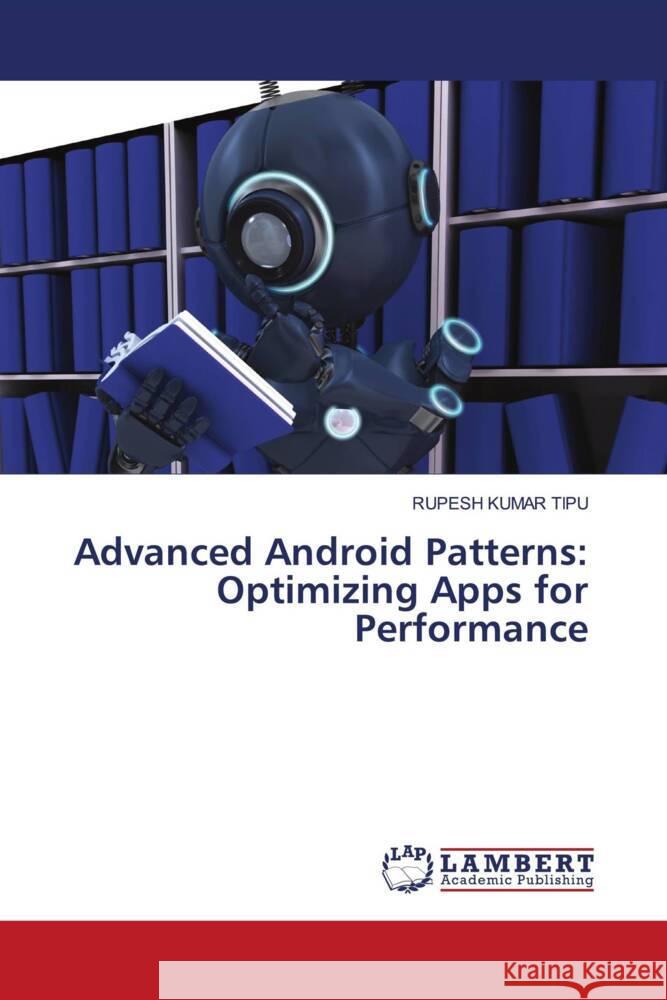 RUPESH KUMAR TIPU

Advanced Android Patterns: Optimizing Apps for Performance

LAP LAMBERT Academic Publishing